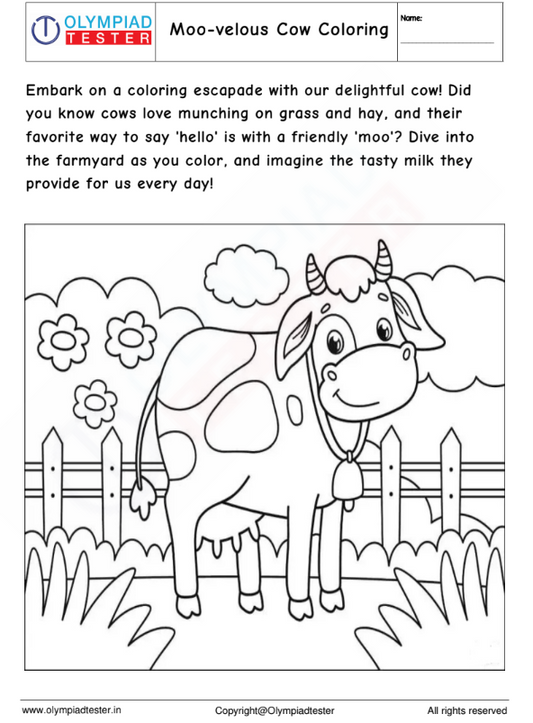 OLYMPIAD TESTER

Moo-velous Cow Coloring

Name:

Embark on a coloring escapade with our delightful cow! Did you know cows love munching on grass and hay, and their favorite way to say 'hello' is with a friendly 'moo'? Dive into the farmyard as you color, and imagine the tasty milk they provide for us every day!

www.olympiadtester.in Copyright@Olympiadtester All rights reserved